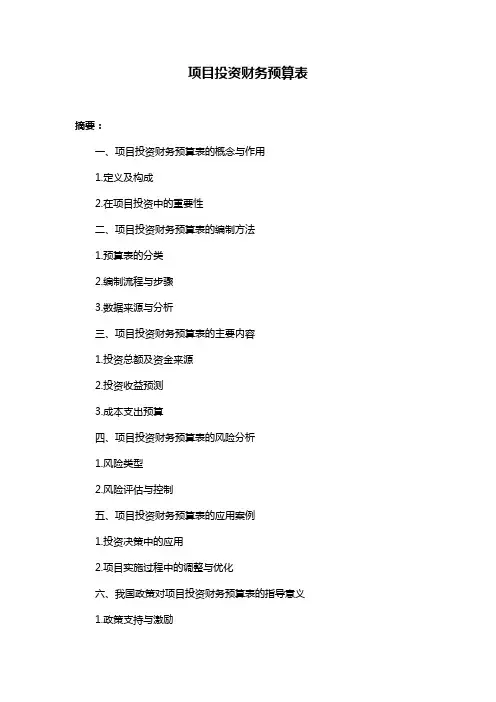 项目投资财务预算表

摘要：

一、项目投资财务预算表的概念与作用

1.定义及构成

2.在项目投资中的重要性

二、项目投资财务预算表的编制方法

1.预算表的分类

2.编制流程与步骤

3.数据来源与分析

三、项目投资财务预算表的主要内容

1.投资总额及资金来源

2.投资收益预测

3.成本支出预算

四、项目投资财务预算表的风险分析

1.风险类型

2.风险评估与控制

五、项目投资财务预算表的应用案例

1.投资决策中的应用

2.项目实施过程中的调整与优化

六、我国政策对项目投资财务预算表的指导意义

1.政策支持与激励